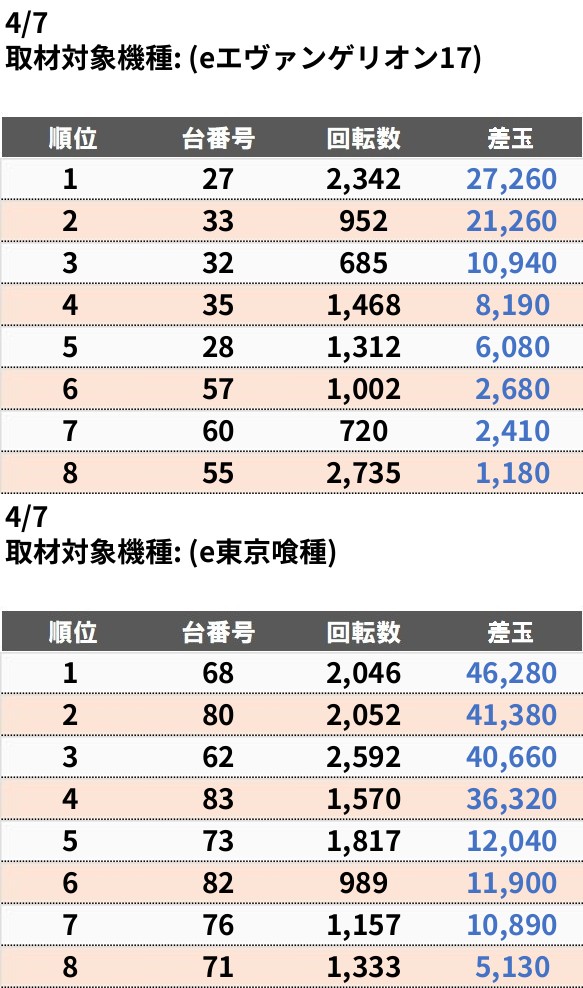 4/7
取材対象機種: (eエヴァンゲリオン17)

| 順位 | 台番号 | 回転数 | 差玉 |
|---|---|---|---|
| 1 | 27 | 2,342 | 27,260 |
| 2 | 33 | 952 | 21,260 |
| 3 | 32 | 685 | 10,940 |
| 4 | 35 | 1,468 | 8,190 |
| 5 | 28 | 1,312 | 6,080 |
| 6 | 57 | 1,002 | 2,680 |
| 7 | 60 | 720 | 2,410 |
| 8 | 55 | 2,735 | 1,180 |

4/7
取材対象機種: (e東京喰種)

| 順位 | 台番号 | 回転数 | 差玉 |
|---|---|---|---|
| 1 | 68 | 2,046 | 46,280 |
| 2 | 80 | 2,052 | 41,380 |
| 3 | 62 | 2,592 | 40,660 |
| 4 | 83 | 1,570 | 36,320 |
| 5 | 73 | 1,817 | 12,040 |
| 6 | 82 | 989 | 11,900 |
| 7 | 76 | 1,157 | 10,890 |
| 8 | 71 | 1,333 | 5,130 |